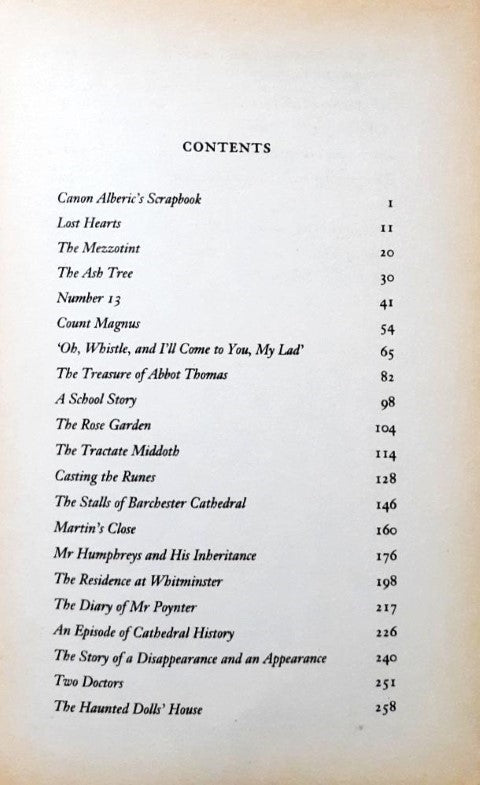 CONTENTS

| | |
|---|---|
| Canon Alberic's Scrapbook | 1 |
| Lost Hearts | 11 |
| The Mezzotint | 20 |
| The Ash Tree | 30 |
| Number 13 | 41 |
| Count Magnus | 54 |
| 'Oh, Whistle, and I'll Come to You, My Lad' | 65 |
| The Treasure of Abbot Thomas | 82 |
| A School Story | 98 |
| The Rose Garden | 104 |
| The Tractate Middoth | 114 |
| Casting the Runes | 128 |
| The Stalls of Barchester Cathedral | 146 |
| Martin's Close | 160 |
| Mr Humphreys and His Inheritance | 176 |
| The Residence at Whitminster | 198 |
| The Diary of Mr Poynter | 217 |
| An Episode of Cathedral History | 226 |
| The Story of a Disappearance and an Appearance | 240 |
| Two Doctors | 251 |
| The Haunted Dolls' House | 258 |